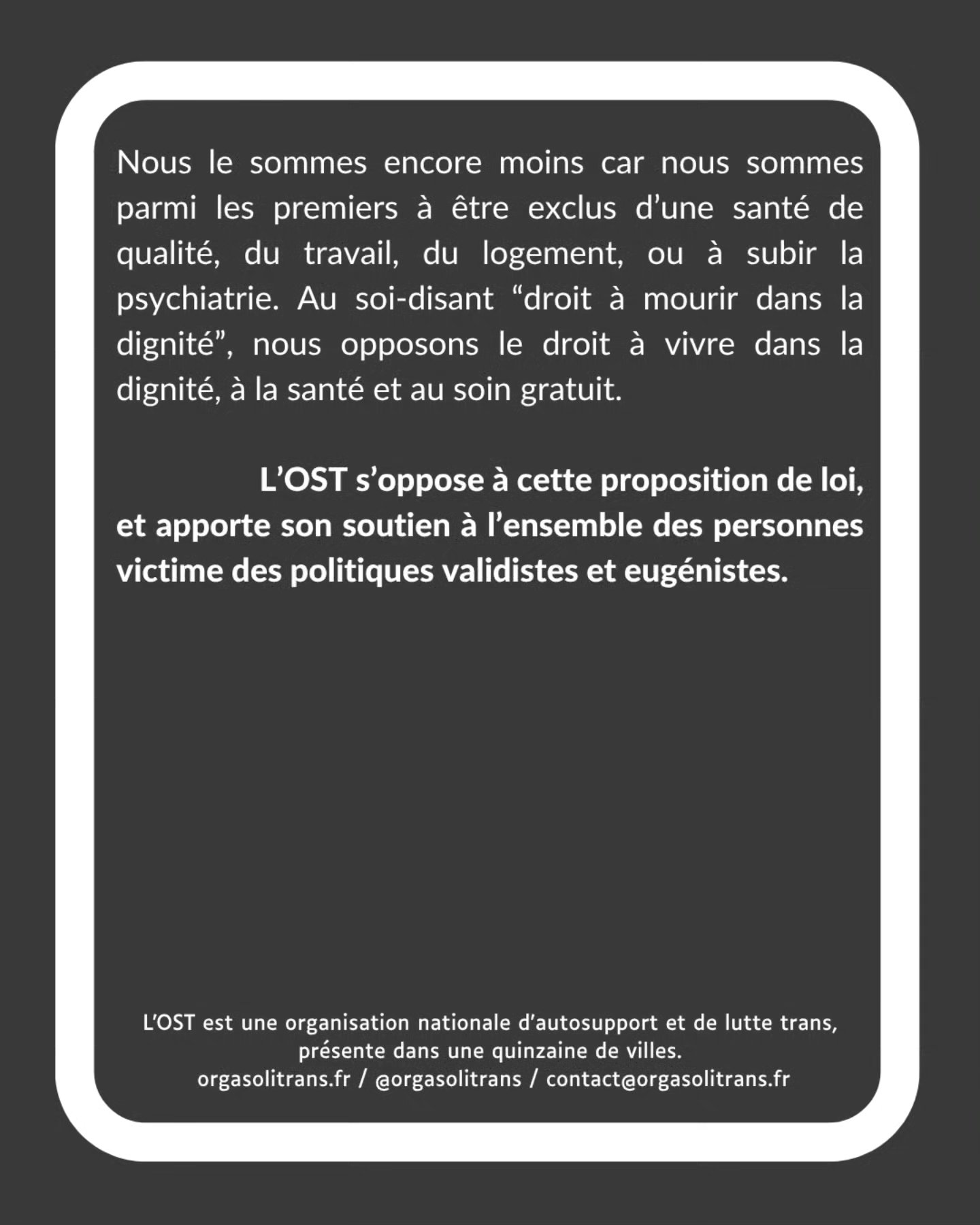 Nous le sommes encore moins car nous sommes parmi les premiers à être exclus d’une santé de qualité, du travail, du logement, ou à subir la psychiatrie. Au soi-disant “droit à mourir dans la dignité”, nous opposons le droit à vivre dans la dignité, à la santé et au soin gratuit.

L’OST s’oppose à cette proposition de loi, et apporte son soutien à l’ensemble des personnes victime des politiques validistes et eugénistes.

L’OST est une organisation nationale d’autosupport et de lutte trans, présente dans une quinzaine de villes.
orgasolitrans.fr / @orgasolitrans / contact@orgasolitrans.fr